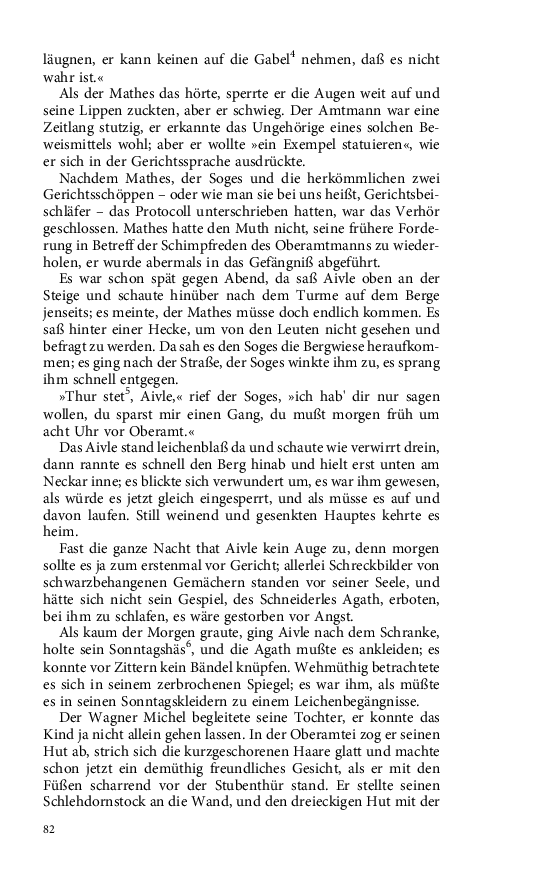 läugnen, er kann keinen auf die Gabel$^4$ nehmen, daß es nicht wahr ist.«

Als der Mathes das hörte, sperrte er die Augen weit auf und seine Lippen zuckten, aber er schwieg. Der Amtmann war eine Zeitlang stutzig, er erkannte das Ungehörige eines solchen Beweismittels wohl; aber er wollte »ein Exempel statuieren«, wie er sich in der Gerichtssprache ausdrückte.

Nachdem Mathes, der Soges und die herkömmlichen zwei Gerichtsschöppen – oder wie man sie bei uns heißt, Gerichtsbeischläfer – das Protocoll unterschrieben hatten, war das Verhör geschlossen. Mathes hatte den Muth nicht, seine frühere Forderung in Betreff der Schimpfreden des Oberamtmanns zu wiederholen, er wurde abermals in das Gefängniß abgeführt.

Es war schon spät gegen Abend, da saß Aivle oben an der Steige und schaute hinüber nach dem Turme auf dem Berge jenseits; es meinte, der Mathes müsse doch endlich kommen. Es saß hinter einer Hecke, um von den Leuten nicht gesehen und befragt zu werden. Da sah es den Soges die Bergwiese heraufkommen; es ging nach der Straße, der Soges winkte ihm zu, es sprang ihm schnell entgegen.

»Thur stet$^5$, Aivle,« rief der Soges, »ich hab' dir nur sagen wollen, du sparst mir einen Gang, du mußt morgen früh um acht Uhr vor Oberamt.«

Das Aivle stand leichenblaß da und schaute wie verwirrt drein, dann rannte es schnell den Berg hinab und hielt erst unten am Neckar inne; es blickte sich verwundert um, es war ihm gewesen, als würde es jetzt gleich eingesperrt, und als müsse es auf und davon laufen. Still weinend und gesenkten Hauptes kehrte es heim.

Fast die ganze Nacht that Aivle kein Auge zu, denn morgen sollte es ja zum erstenmal vor Gericht; allerlei Schreckbilder von schwarzbehangenen Gemächern standen vor seiner Seele, und hätte sich nicht sein Gespiel, des Schneiderles Agath, erboten, bei ihm zu schlafen, es wäre gestorben vor Angst.

Als kaum der Morgen graute, ging Aivle nach dem Schranke, holte sein Sonntagshäs$^6$, und die Agath mußte es ankleiden; es konnte vor Zittern kein Bändel knüpfen. Wehmüthig betrachtete es sich in seinem zerbrochenen Spiegel; es war ihm, als müßte es in seinen Sonntagskleidern zu einem Leichenbegängnisse.

Der Wagner Michel begleitete seine Tochter, er konnte das Kind ja nicht allein gehen lassen. In der Oberamtei zog er seinen Hut ab, strich sich die kurzgeschorenen Haare glatt und machte schon jetzt ein demüthig freundliches Gesicht, als er mit den Füßen scharrend vor der Stubenthür stand. Er stellte seinen Schlehdornstock an die Wand, und den dreieckigen Hut mit der

82